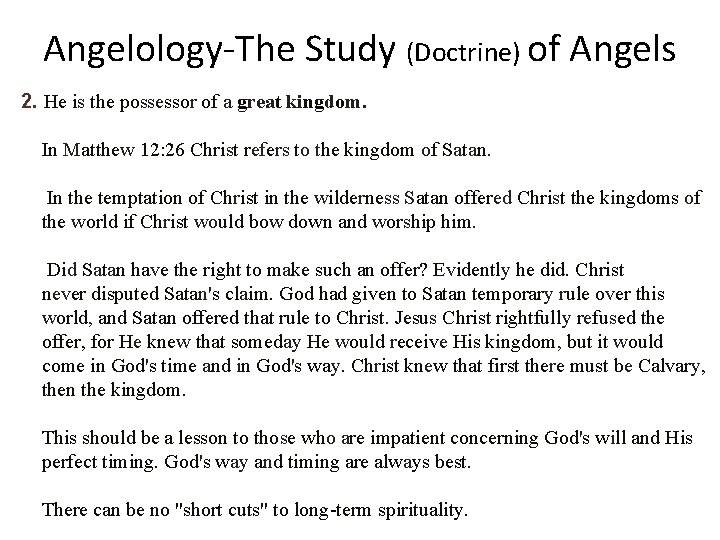 Angelology-The Study (Doctrine) of Angels

2. He is the possessor of a great kingdom.

In Matthew 12:26 Christ refers to the kingdom of Satan.

In the temptation of Christ in the wilderness Satan offered Christ the kingdoms of the world if Christ would bow down and worship him.

Did Satan have the right to make such an offer? Evidently he did. Christ never disputed Satan's claim. God had given to Satan temporary rule over this world, and Satan offered that rule to Christ. Jesus Christ rightfully refused the offer, for He knew that someday He would receive His kingdom, but it would come in God's time and in God's way. Christ knew that first there must be Calvary, then the kingdom.

This should be a lesson to those who are impatient concerning God's will and His perfect timing. God's way and timing are always best.

There can be no "short cuts" to long-term spirituality.